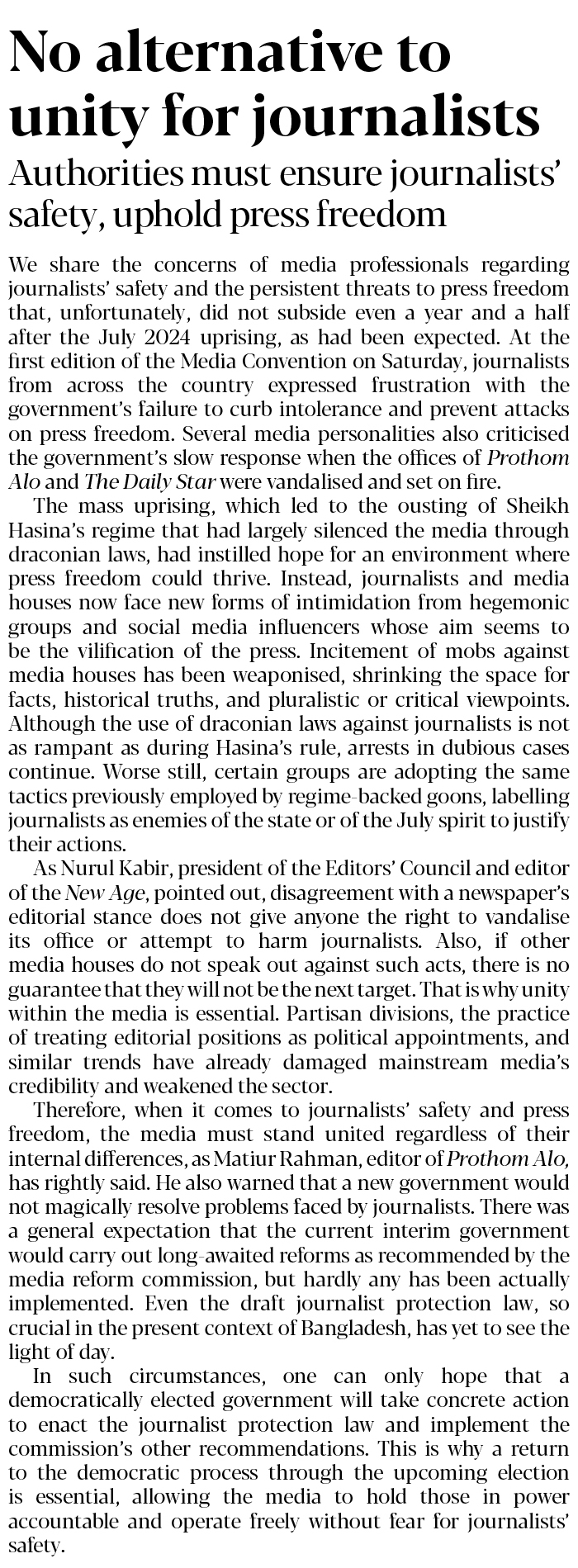 No alternative to unity for journalists

Authorities must ensure journalists' safety, uphold press freedom

We share the concerns of media professionals regarding journalists' safety and the persistent threats to press freedom that, unfortunately, did not subside even a year and a half after the July 2024 uprising, as had been expected. At the first edition of the Media Convention on Saturday, journalists from across the country expressed frustration with the government's failure to curb intolerance and prevent attacks on press freedom. Several media personalities also criticised the government's slow response when the offices of Prothom Alo and The Daily Star were vandalised and set on fire.

The mass uprising, which led to the ousting of Sheikh Hasina's regime that had largely silenced the media through draconian laws, had instilled hope for an environment where press freedom could thrive. Instead, journalists and media houses now face new forms of intimidation from hegemonic groups and social media influencers whose aim seems to be the vilification of the press. Incitement of mobs against media houses has been weaponised, shrinking the space for facts, historical truths, and pluralistic or critical viewpoints. Although the use of draconian laws against journalists is not as rampant as during Hasina's rule, arrests in dubious cases continue. Worse still, certain groups are adopting the same tactics previously employed by regime-backed goons, labelling journalists as enemies of the state or of the July spirit to justify their actions.

As Nurul Kabir, president of the Editors' Council and editor of the New Age, pointed out, disagreement with a newspaper's editorial stance does not give anyone the right to vandalise its office or attempt to harm journalists. Also, if other media houses do not speak out against such acts, there is no guarantee that they will not be the next target. That is why unity within the media is essential. Partisan divisions, the practice of treating editorial positions as political appointments, and similar trends have already damaged mainstream media's credibility and weakened the sector.

Therefore, when it comes to journalists' safety and press freedom, the media must stand united regardless of their internal differences, as Matiur Rahman, editor of Prothom Alo, has rightly said. He also warned that a new government would not magically resolve problems faced by journalists. There was a general expectation that the current interim government would carry out long-awaited reforms as recommended by the media reform commission, but hardly any has been actually implemented. Even the draft journalist protection law, so crucial in the present context of Bangladesh, has yet to see the light of day.

In such circumstances, one can only hope that a democratically elected government will take concrete action to enact the journalist protection law and implement the commission's other recommendations. This is why a return to the democratic process through the upcoming election is essential, allowing the media to hold those in power accountable and operate freely without fear for journalists' safety.